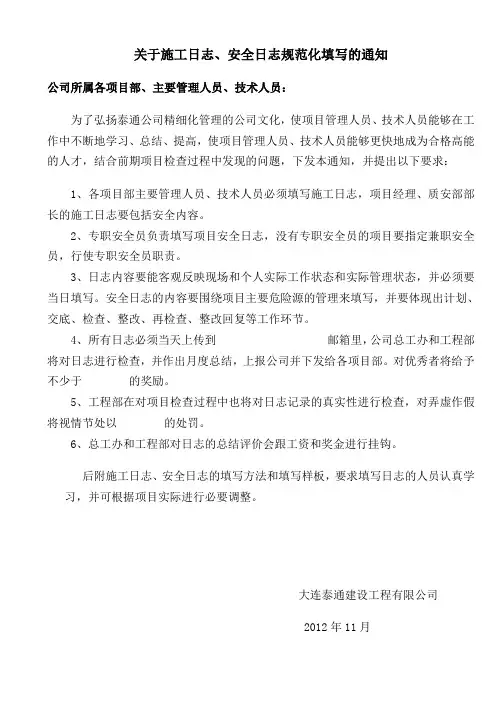 关于施工日志、安全日志规范化填写的通知

公司所属各项目部、主要管理人员、技术人员：

为了弘扬泰通公司精细化管理的公司文化，使项目管理人员、技术人员能够在工作中不断地学习、总结、提高，使项目管理人员、技术人员能够更快地成为合格高能的人才，结合前期项目检查过程中发现的问题，下发本通知，并提出以下要求：

1、各项目部主要管理人员、技术人员必须填写施工日志，项目经理、质安部部长的施工日志要包括安全内容。

2、专职安全员负责填写项目安全日志，没有专职安全员的项目要指定兼职安全员，行使专职安全员职责。

3、日志内容要能客观反映现场和个人实际工作状态和实际管理状态，并必须要当日填写。安全日志的内容要围绕项目主要危险源的管理来填写，并要体现出计划、交底、检查、整改、再检查、整改回复等工作环节。

4、所有日志必须当天上传到 邮箱里，公司总工办和工程部将对日志进行检查，并作出月度总结，上报公司并下发给各项目部。对优秀者将给予不少于 的奖励。

5、工程部在对项目检查过程中也将对日志记录的真实性进行检查，对弄虚作假将视情节处以 的处罚。

6、总工办和工程部对日志的总结评价会跟工资和奖金进行挂钩。

后附施工日志、安全日志的填写方法和填写样板，要求填写日志的人员认真学习，并可根据项目实际进行必要调整。

大连泰通建设工程有限公司

2012 年 11 月